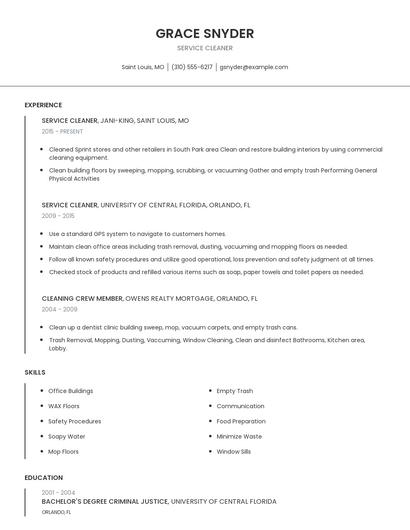 GRACE SNYDER

SERVICE CLEANER

Saint Louis, MO | (310) 555-6217 | gsnyder@example.com

EXPERIENCE

SERVICE CLEANER, JANI-KING, SAINT LOUIS, MO

2015 - PRESENT

- Cleaned Sprint stores and other retailers in South Park area Clean and restore building interiors by using commercial cleaning equipment.
- Clean building floors by sweeping, mopping, scrubbing, or vacuuming Gather and empty trash Performing General Physical Activities

SERVICE CLEANER, UNIVERSITY OF CENTRAL FLORIDA, ORLANDO, FL

2009 - 2015

- Use a standard GPS system to navigate to customers homes.
- Maintain clean office areas including trash removal, dusting, vacuuming and mopping floors as needed.
- Follow all known safety procedures and utilize good operational, loss prevention and safety judgment at all times.
- Checked stock of products and refilled various items such as soap, paper towels and toilet papers as needed.

CLEANING CREW MEMBER, OWENS REALTY MORTGAGE, ORLANDO, FL

2004 - 2009

- Clean up a dentist clinic building sweep, mop, vacuum carpets, and empty trash cans.
- Trash Removal, Mopping, Dusting, Vaccuming, Window Cleaning, Clean and disinfect Bathrooms, Kitchen area, Lobby.

SKILLS

- Office Buildings
- WAX Floors
- Safety Procedures
- Soapy Water
- Mop Floors

- Empty Trash
- Communication
- Food Preparation
- Minimize Waste
- Window Sills

EDUCATION

2001 - 2004

BACHELOR'S DEGREE CRIMINAL JUSTICE, UNIVERSITY OF CENTRAL FLORIDA

ORLANDO, FL